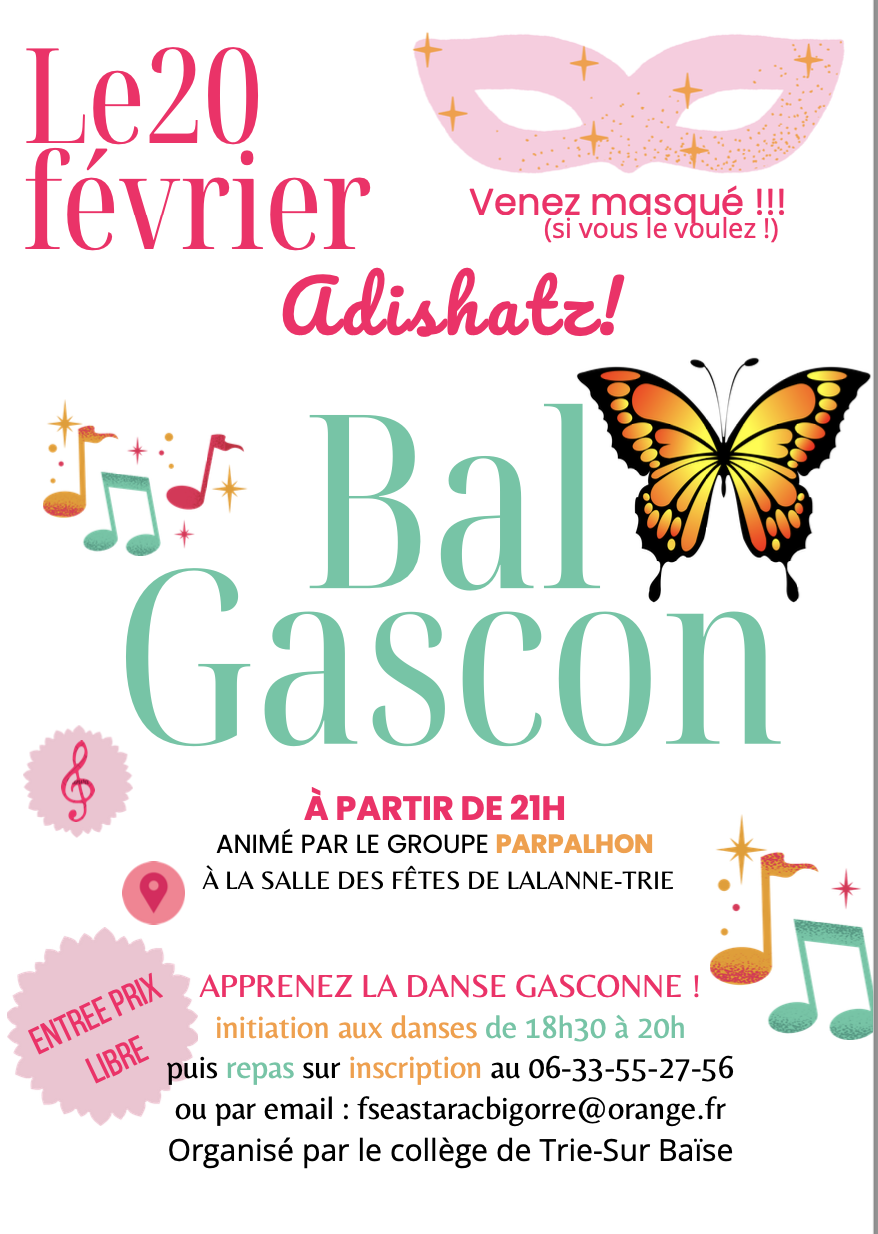 Le20 février

Venez masqué !!!
(si vous le voulez !)

Adishatz!

Bal Gascon

À PARTIR DE 21H
ANIMÉ PAR LE GROUPE PARPALHON
À LA SALLE DES FÊTES DE LALANNE-TRIE

ENTREE PRIX LIBRE

APPRENEZ LA DANSE GASCONNE !
initiation aux danses de 18h30 à 20h
puis repas sur inscription au 06-33-55-27-56
ou par email : fseastaracbigorre@orange.fr
Organisé par le collège de Trie-Sur Baïse